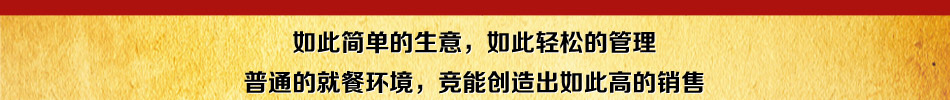 如此简单的生意，如此轻松的管理
普通的就餐环境，竟能创造出如此高的销售